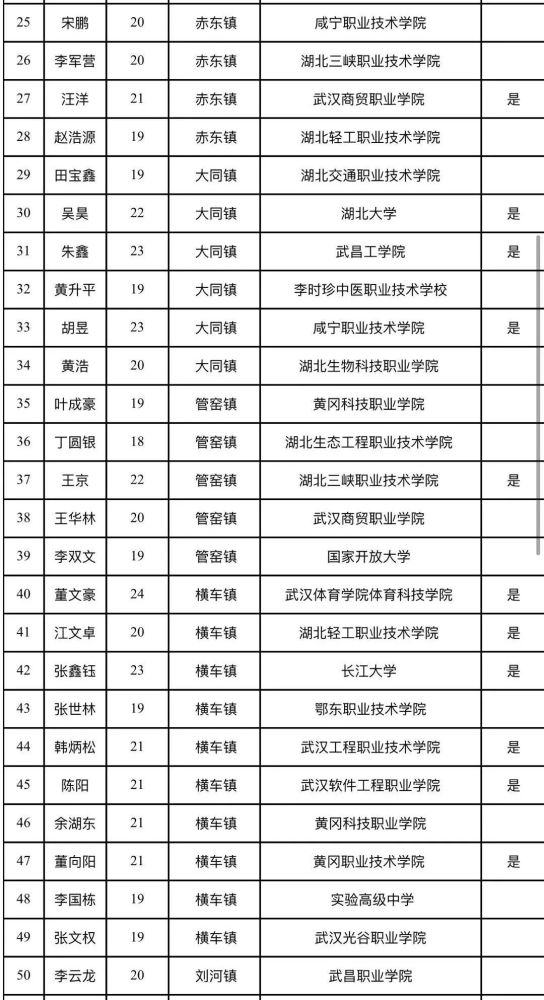 | 25 | 宋鹏 | 20 | 赤东镇 | 咸宁职业技术学院 | |
|---|---|---|---|---|---|
| 26 | 李军营 | 20 | 赤东镇 | 湖北三峡职业技术学院 | |
| 27 | 汪洋 | 21 | 赤东镇 | 武汉商贸职业学院 | 是 |
| 28 | 赵浩源 | 19 | 赤东镇 | 湖北轻工职业技术学院 | |
| 29 | 田宝鑫 | 19 | 大同镇 | 湖北交通职业技术学院 | |
| 30 | 吴昊 | 22 | 大同镇 | 湖北大学 | 是 |
| 31 | 朱鑫 | 23 | 大同镇 | 武昌工学院 | 是 |
| 32 | 黄升平 | 19 | 大同镇 | 李时珍中医职业技术学校 | |
| 33 | 胡昱 | 23 | 大同镇 | 咸宁职业技术学院 | 是 |
| 34 | 黄浩 | 20 | 大同镇 | 湖北生物科技职业学院 | |
| 35 | 叶成豪 | 19 | 管窑镇 | 黄冈科技职业学院 | |
| 36 | 丁圆银 | 18 | 管窑镇 | 湖北生态工程职业技术学院 | |
| 37 | 王京 | 22 | 管窑镇 | 湖北三峡职业技术学院 | 是 |
| 38 | 王华林 | 20 | 管窑镇 | 武汉商贸职业学院 | |
| 39 | 李双文 | 19 | 管窑镇 | 国家开放大学 | |
| 40 | 董文豪 | 24 | 横车镇 | 武汉体育学院体育科技学院 | 是 |
| 41 | 江文卓 | 20 | 横车镇 | 湖北轻工职业技术学院 | 是 |
| 42 | 张鑫钰 | 23 | 横车镇 | 长江大学 | 是 |
| 43 | 张世林 | 19 | 横车镇 | 鄂东职业技术学院 | |
| 44 | 韩炳松 | 21 | 横车镇 | 武汉工程职业技术学院 | 是 |
| 45 | 陈阳 | 21 | 横车镇 | 武汉软件工程职业学院 | 是 |
| 46 | 余湖东 | 21 | 横车镇 | 黄冈科技职业学院 | |
| 47 | 董向阳 | 21 | 横车镇 | 黄冈职业技术学院 | 是 |
| 48 | 李国栋 | 19 | 横车镇 | 实验高级中学 | |
| 49 | 张文权 | 19 | 横车镇 | 武汉光谷职业学院 | |
| 50 | 李云龙 | 20 | 刘河镇 | 武昌职业学院 | |